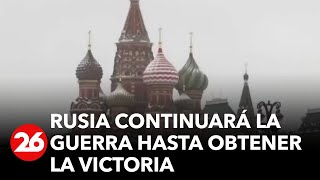 26

RUSIA CONTINUARÁ LA GUERRA HASTA OBTENER LA VICTORIA